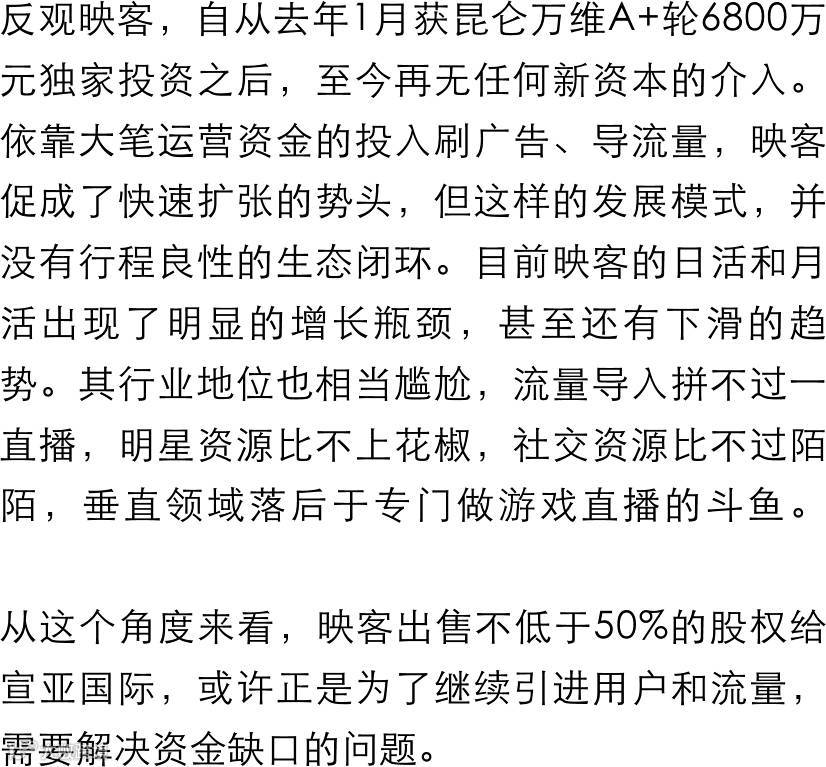 反观映客，自从去年1月获昆仑万维A+轮6800万元独家投资之后，至今再无任何新资本的介入。依靠大笔运营资金的投入刷广告、导流量，映客促成了快速扩张的势头，但这样的发展模式，并没有行程良性的生态闭环。目前映客的日活和月活出现了明显的增长瓶颈，甚至还有下滑的趋势。其行业地位也相当尴尬，流量导入拼不过一直播，明星资源比不上花椒，社交资源比不过陌陌，垂直领域落后于专门做游戏直播的斗鱼。

从这个角度来看，映客出售不低于50%的股权给宣亚国际，或许正是为了继续引进用户和流量，需要解决资金缺口的问题。